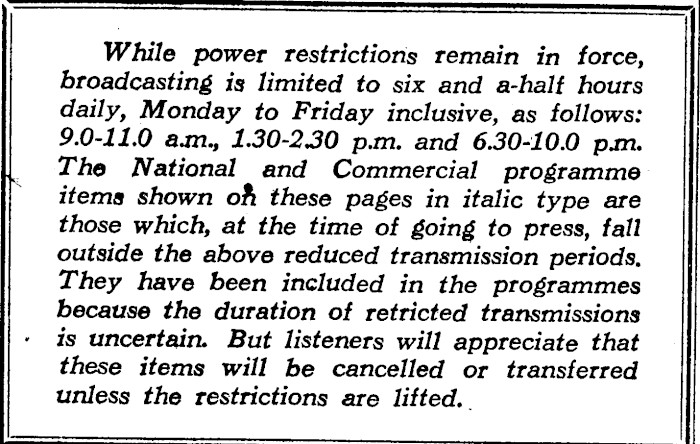 While power restrictions remain in force, broadcasting is limited to six and a-half hours daily, Monday to Friday inclusive, as follows: 9.0-11.0 a.m., 1.30-2.30 p.m. and 6.30-10.0 p.m. The National and Commercial programme items shown on these pages in italic type are those which, at the time of going to press, fall outside the above reduced transmission periods. They have been included in the programmes because the duration of retricted transmissions is uncertain. But listeners will appreciate that these items will be cancelled or transferred unless the restrictions are lifted.